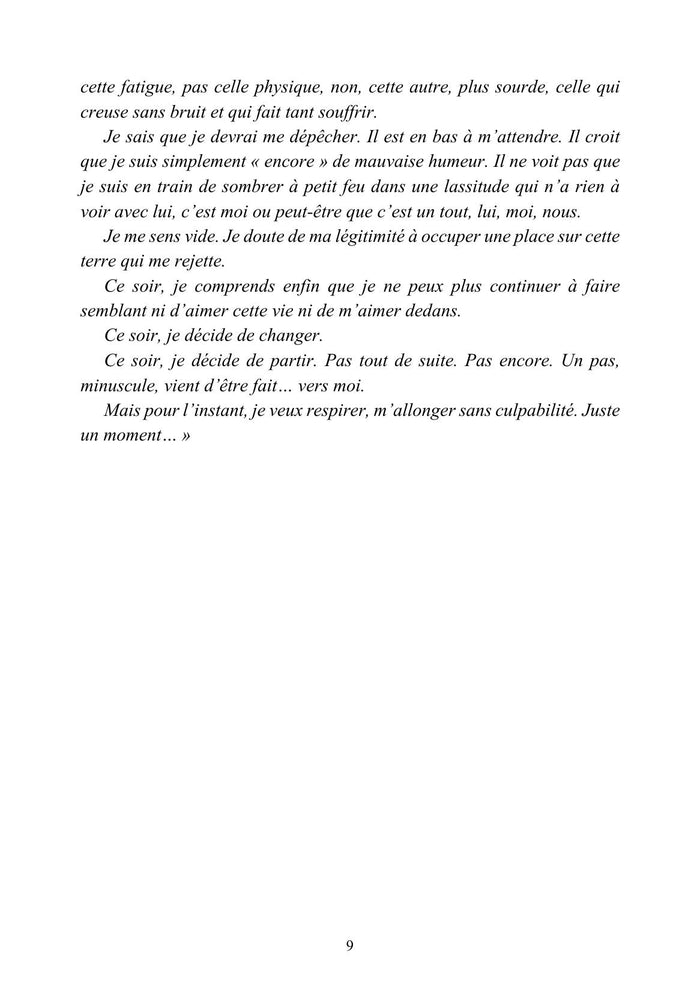 cette fatigue, pas celle physique, non, cette autre, plus sourde, celle qui creuse sans bruit et qui fait tant souffrir.

Je sais que je devrai me dépêcher. Il est en bas à m'attendre. Il croit que je suis simplement « encore » de mauvaise humeur. Il ne voit pas que je suis en train de sombrer à petit feu dans une lassitude qui n'a rien à voir avec lui, c'est moi ou peut-être que c'est un tout, lui, moi, nous.

Je me sens vide. Je doute de ma légitimité à occuper une place sur cette terre qui me rejette.

Ce soir, je comprends enfin que je ne peux plus continuer à faire semblant ni d'aimer cette vie ni de m'aimer dedans.

Ce soir, je décide de changer.

Ce soir, je décide de partir. Pas tout de suite. Pas encore. Un pas, minuscule, vient d'être fait… vers moi.

Mais pour l'instant, je veux respirer, m'allonger sans culpabilité. Juste un moment… »

9